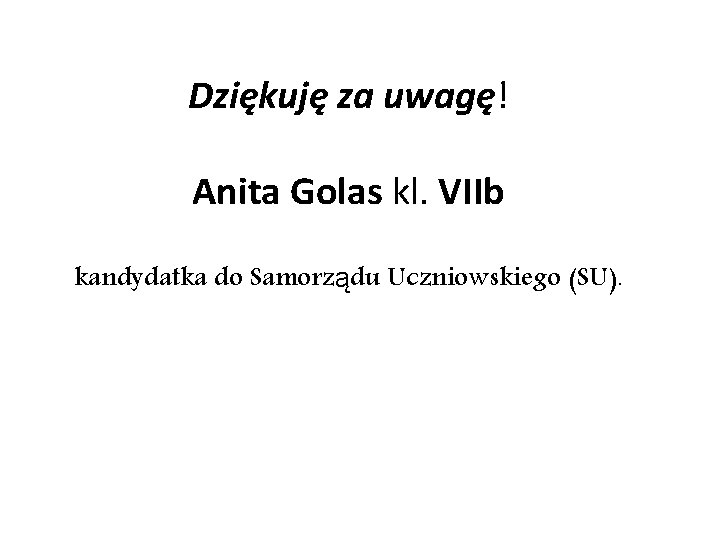 Dziękuję za uwagę!

Anita Golas kl. VIIb

kandydatka do Samorządu Uczniowskiego (SU).